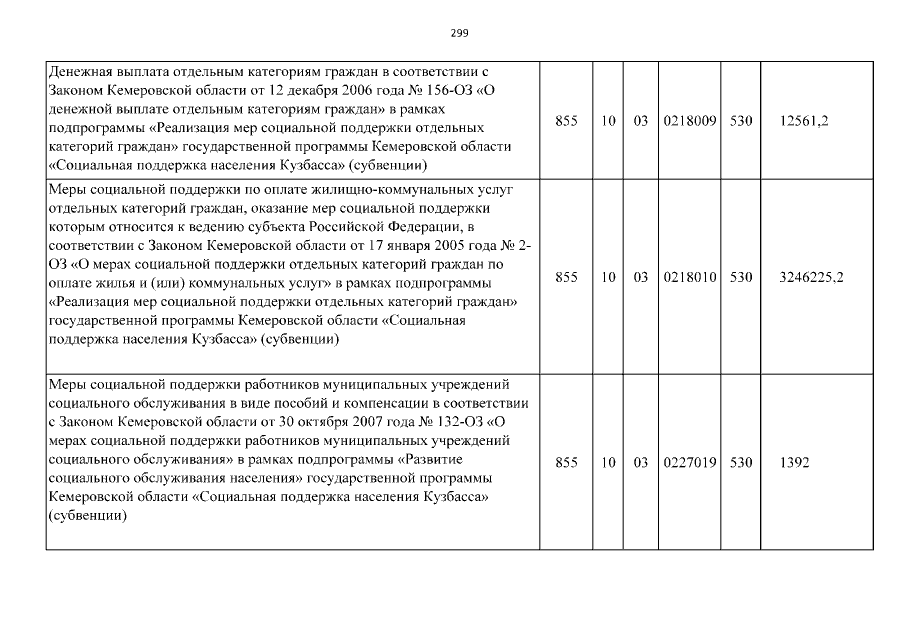 299

| | | | | | | |
|---|---|---|---|---|---|---|
| Денежная выплата отдельным категориям граждан в соответствии с Законом Кемеровской области от 12 декабря 2006 года № 156-ОЗ «О денежной выплате отдельным категориям граждан» в рамках подпрограммы «Реализация мер социальной поддержки отдельных категорий граждан» государственной программы Кемеровской области «Социальная поддержка населения Кузбасса» (субвенции) | 855 | 10 | 03 | 0218009 | 530 | 12561,2 |
| Меры социальной поддержки по оплате жилищно-коммунальных услуг отдельных категорий граждан, оказание мер социальной поддержки которым относится к ведению субъекта Российской Федерации, в соответствии с Законом Кемеровской области от 17 января 2005 года № 2-ОЗ «О мерах социальной поддержки отдельных категорий граждан по оплате жилья и (или) коммунальных услуг» в рамках подпрограммы «Реализация мер социальной поддержки отдельных категорий граждан» государственной программы Кемеровской области «Социальная поддержка населения Кузбасса» (субвенции) | 855 | 10 | 03 | 0218010 | 530 | 3246225,2 |
| Меры социальной поддержки работников муниципальных учреждений социального обслуживания в виде пособий и компенсации в соответствии с Законом Кемеровской области от 30 октября 2007 года № 132-ОЗ «О мерах социальной поддержки работников муниципальных учреждений социального обслуживания» в рамках подпрограммы «Развитие социального обслуживания населения» государственной программы Кемеровской области «Социальная поддержка населения Кузбасса» (субвенции) | 855 | 10 | 03 | 0227019 | 530 | 1392 |